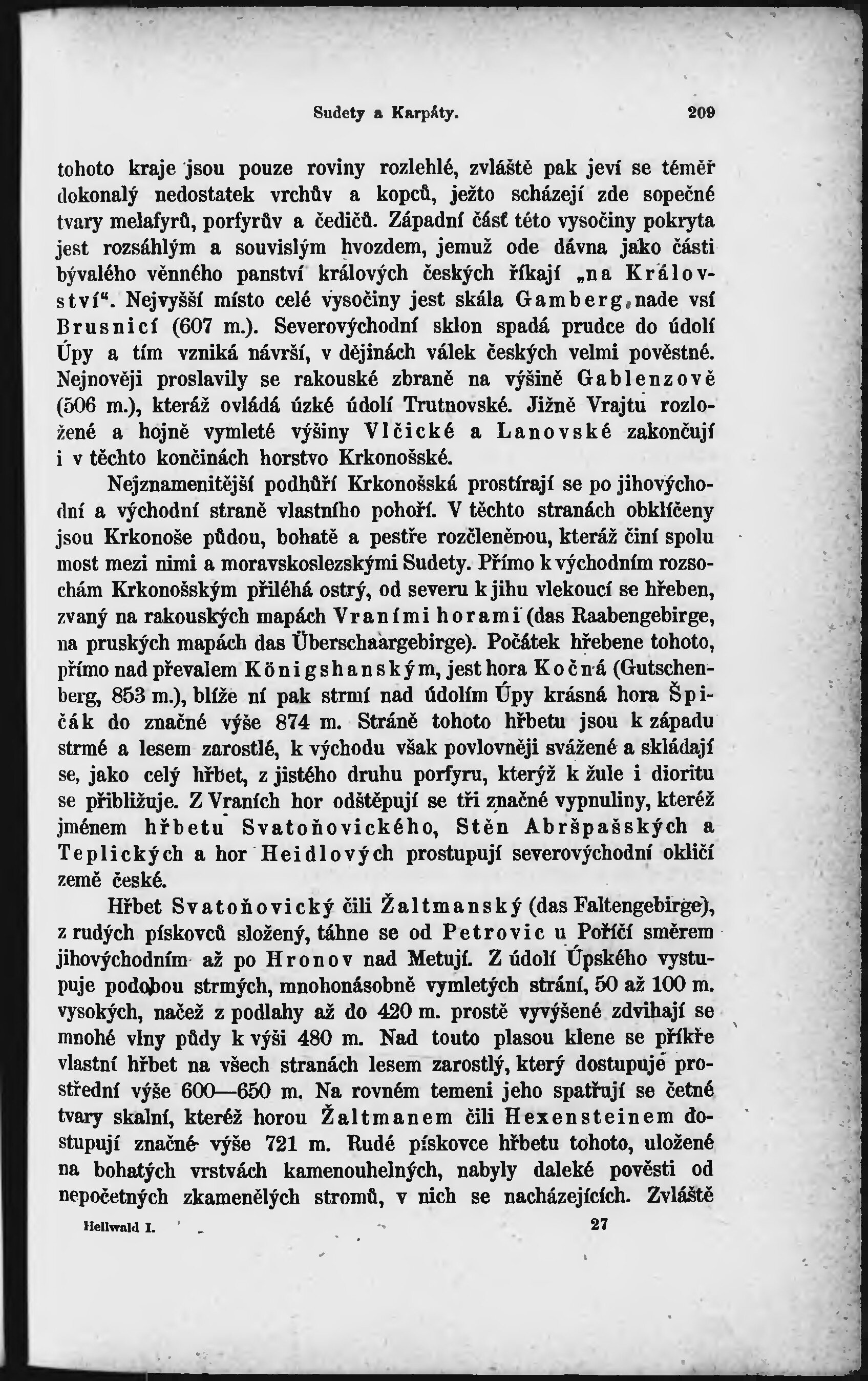 Sudety a Karpáty. 209

tohoto kraje jsou pouze roviny rozlehlé, zvláště pak jeví se téměř dokonalý nedostatek vrchův a kopců, ježto scházejí zde sopečné tvary melafyrů, porfyrův a čedičů. Západní část této vysočiny pokryta jest rozsáhlým a souvislým hvozdem, jemuž ode dávna jako části bývalého věnného panství králových českých říkají „na Království". Nejvyšší místo celé vysočiny jest skála Gamberg nade vsí Brusnicí (607 m.). Severovýchodní sklon spadá prudce do údolí Úpy a tím vzniká návrší, v dějinách válek českých velmi pověstné. Nejnověji proslavily se rakouské zbraně na výšině Gablenzově (506 m.), kteráž ovládá úzké údolí Trutnovské. Jižně Vrajtu rozložené a hojně vymleté výšiny Vlčické a Lanovské zakončují i v těchto končinách horstvo Krkonošské.

Nejznamenitější podhůří Krkonošská prostírají se po jihovýchodní a východní straně vlastního pohoří. V těchto stranách obklíčeny jsou Krkonoše půdou, bohatě a pestře rozčleněnou, kteráž činí spolu most mezi nimi a moravskoslezskými Sudety. Přímo k východním rozsochám Krkonošským přiléhá ostrý, od severu k jihu vlekoucí se hřeben, zvaný na rakouských mapách Vraními horami (das Raabengebirge, na pruských mapách das Überschaargebirge). Počátek hřebene tohoto, přímo nad převalem Königshanským, jest hora Kočná (Gutschenberg, 853 m.), blíže ní pak strmí nad údolím Úpy krásná hora Špičák do značné výše 874 m. Stráně tohoto hřbetu jsou k západu strmé a lesem zarostlé, k východu však povlovněji svážené a skládají se, jako celý hřbet, z jistého druhu porfyru, kterýž k žule i dioritu se přibližuje. Z Vraních hor odštěpují se tři značné vypnuliny, kteréž jménem hřbetu Svatoňovického, Stěn Abršpašských a Teplických a hor Heidlových prostupují severovýchodní okličí země české.

Hřbet Svatoňovický čili Žaltmanský (das Faltengebirge), z rudých pískovců složený, táhne se od Petrovic u Poříčí směrem jihovýchodním až po Hronov nad Metují. Z údolí Úpského vystupuje podobou strmých, mnohonásobně vymletých strání, 50 až 100 m. vysokých, načež z podlahy až do 420 m. prostě vyvýšené zdvihají se mnohé vlny půdy k výši 480 m. Nad touto plasou klene se příkře vlastní hřbet na všech stranách lesem zarostlý, který dostupuje prostřední výše 600—650 m. Na rovném temeni jeho spatřují se četné tvary skalní, kteréž horou Žaltmanem čili Hexensteinem dostupují značné výše 721 m. Rudé pískovce hřbetu tohoto, uložené na bohatých vrstvách kamenouhelných, nabyly daleké pověsti od nepočetných zkamenělých stromů, v nich se nacházejících. Zvláště

Hellwald I. 27